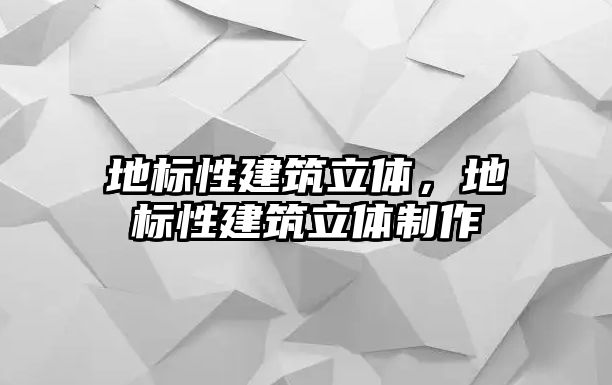 地标性建筑立体，地标性建筑立体制作